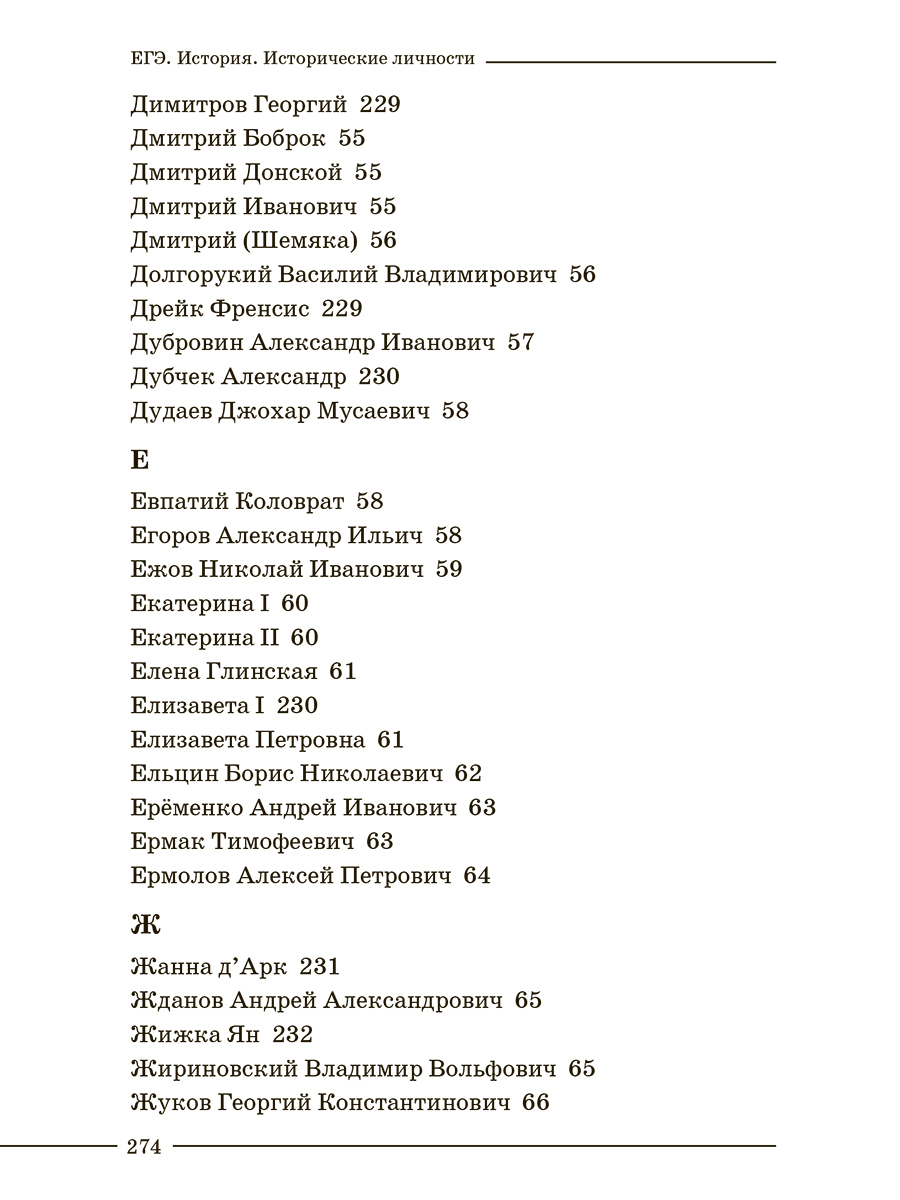 ЕГЭ. История. Исторические личности

Димитров Георгий 229
Дмитрий Боброк 55
Дмитрий Донской 55
Дмитрий Иванович 55
Дмитрий (Шемяка) 56
Долгорукий Василий Владимирович 56
Дрейк Френсис 229
Дубровин Александр Иванович 57
Дубчек Александр 230
Дудаев Джохар Мусаевич 58

Е

Евпатий Коловрат 58
Егоров Александр Ильич 58
Ежов Николай Иванович 59
Екатерина I 60
Екатерина II 60
Елена Глинская 61
Елизавета I 230
Елизавета Петровна 61
Ельцин Борис Николаевич 62
Ерёменко Андрей Иванович 63
Ермак Тимофеевич 63
Ермолов Алексей Петрович 64

Ж

Жанна д'Арк 231
Жданов Андрей Александрович 65
Жижка Ян 232
Жириновский Владимир Вольфович 65
Жуков Георгий Константинович 66

274